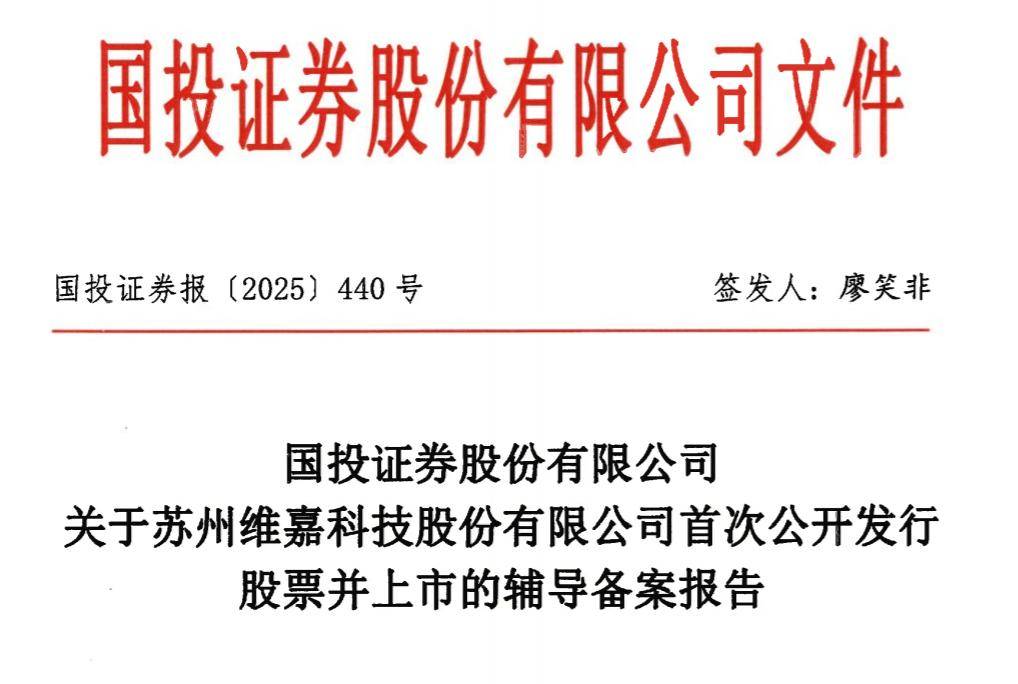 国投证券股份有限公司文件

国投证券报〔2025〕440号 签发人：廖笑非

国投证券股份有限公司
关于苏州维嘉科技股份有限公司首次公开发行
股票并上市的辅导备案报告